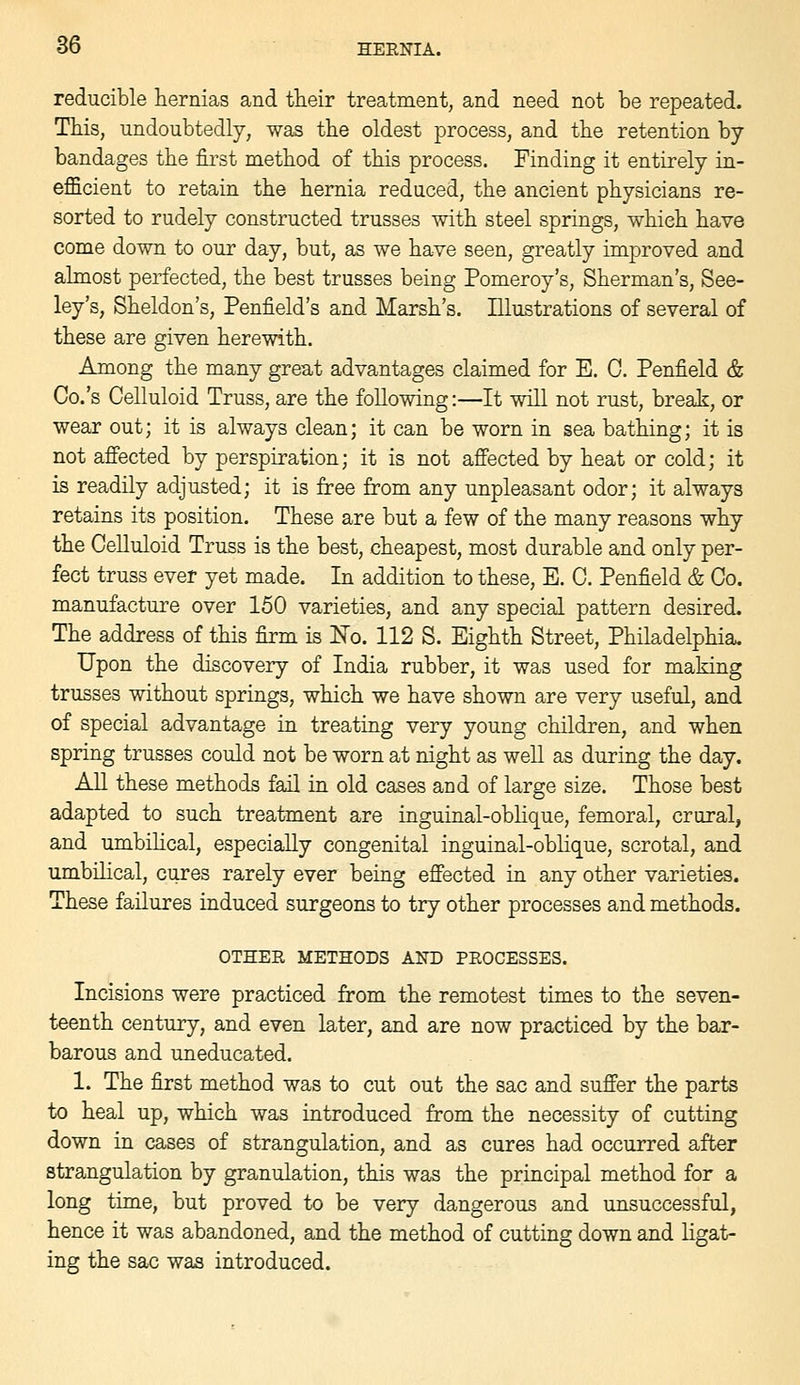 36 HERNIA.

reducible hernias and their treatment, and need not be repeated. This, undoubtedly, was the oldest process, and the retention by bandages the first method of this process. Finding it entirely inefficient to retain the hernia reduced, the ancient physicians resorted to rudely constructed trusses with steel springs, which have come down to our day, but, as we have seen, greatly improved and almost perfected, the best trusses being Pomeroy's, Sherman's, Seeley's, Sheldon's, Penfield's and Marsh's. Illustrations of several of these are given herewith.

Among the many great advantages claimed for E. C. Penfield & Co.'s Celluloid Truss, are the following:—It will not rust, break, or wear out; it is always clean; it can be worn in sea bathing; it is not affected by perspiration; it is not affected by heat or cold; it is readily adjusted; it is free from any unpleasant odor; it always retains its position. These are but a few of the many reasons why the Celluloid Truss is the best, cheapest, most durable and only perfect truss ever yet made. In addition to these, E. C. Penfield & Co. manufacture over 150 varieties, and any special pattern desired. The address of this firm is No. 112 S. Eighth Street, Philadelphia.

Upon the discovery of India rubber, it was used for making trusses without springs, which we have shown are very useful, and of special advantage in treating very young children, and when spring trusses could not be worn at night as well as during the day.

All these methods fail in old cases and of large size. Those best adapted to such treatment are inguinal-oblique, femoral, crural, and umbilical, especially congenital inguinal-oblique, scrotal, and umbilical, cures rarely ever being effected in any other varieties. These failures induced surgeons to try other processes and methods.

OTHER METHODS AND PROCESSES.

Incisions were practiced from the remotest times to the seventeenth century, and even later, and are now practiced by the barbarous and uneducated.

1. The first method was to cut out the sac and suffer the parts to heal up, which was introduced from the necessity of cutting down in cases of strangulation, and as cures had occurred after strangulation by granulation, this was the principal method for a long time, but proved to be very dangerous and unsuccessful, hence it was abandoned, and the method of cutting down and ligating the sac was introduced.